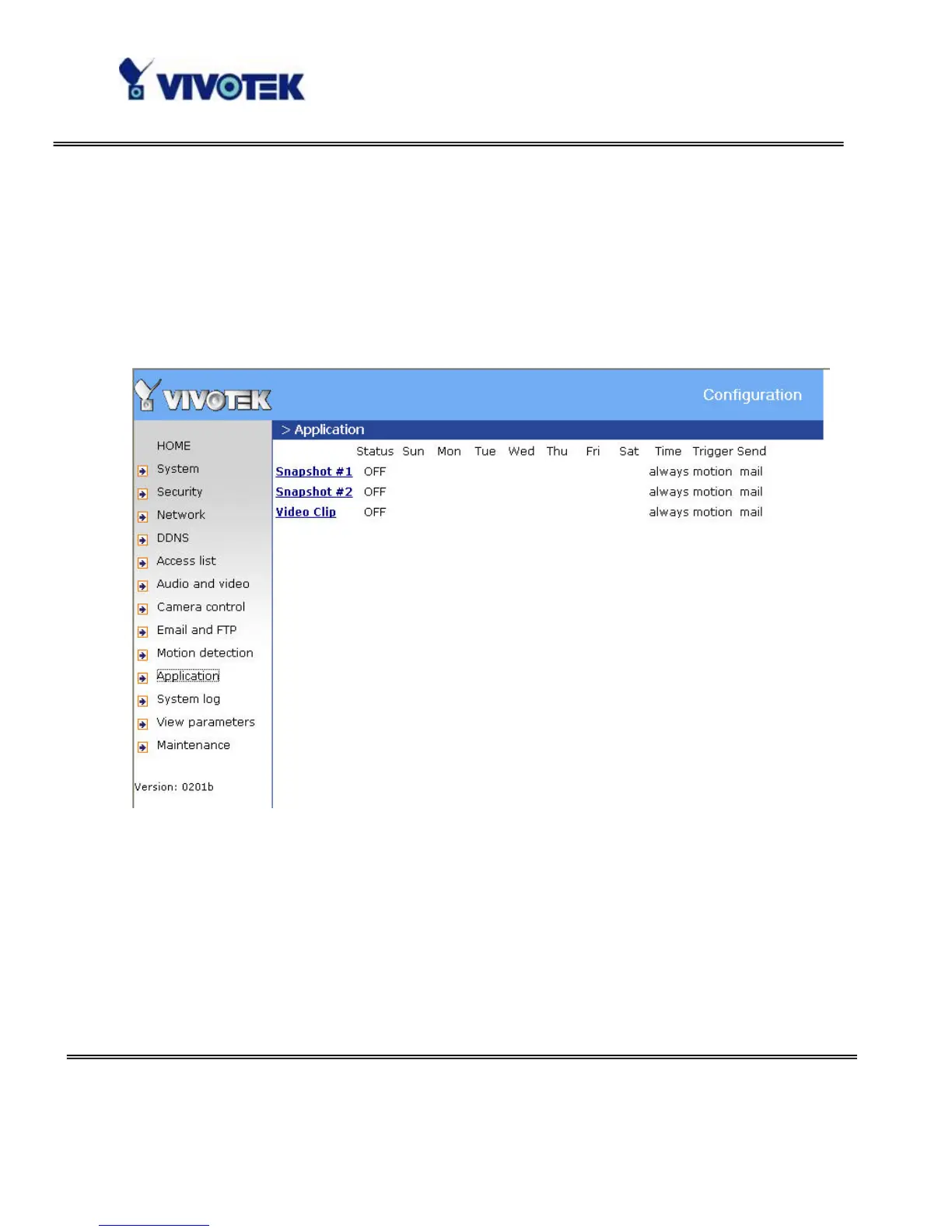 VIVOTEK

VIVOTEK

Configuration

HOME
System
Security
Network
DDNS
Access list
Audio and video
Camera control
Email and FTP
Motion detection
Application
System log
View parameters
Maintenance

Version: 0201b

> Application

|  | Status | Sun | Mon | Tue | Wed | Thu | Fri | Sat | Time | Trigger | Send |
|---|---|---|---|---|---|---|---|---|---|---|---|
| Snapshot #1 | OFF |  |  |  |  |  |  |  | always | motion | mail |
| Snapshot #2 | OFF |  |  |  |  |  |  |  | always | motion | mail |
| Video Clip | OFF |  |  |  |  |  |  |  | always | motion | mail |